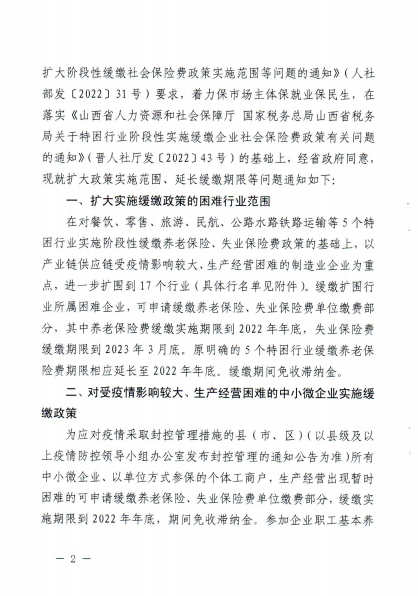 扩大阶段性缓缴社会保险费政策实施范围等问题的通知》（人社部发〔2022〕31号）要求，着力保市场主体保就业保民生，在落实《山西省人力资源和社会保障厅 国家税务总局山西省税务局关于特困行业阶段性实施缓缴企业社会保险费政策有关问题的通知》（晋人社厅发〔2022〕43号）的基础上，经省政府同意，现就扩大政策实施范围、延长缓缴期限等问题通知如下：

一、扩大实施缓缴政策的困难行业范围

在对餐饮、零售、旅游、民航、公路水路铁路运输等5个特困行业实施阶段性缓缴养老保险、失业保险费政策的基础上，以产业链供应链受疫情影响较大、生产经营困难的制造业企业为重点，进一步扩围到17个行业（具体行名单见附件）。缓缴扩围行业所属困难企业，可申请缓缴养老保险、失业保险费单位缴费部分，其中养老保险费缓缴实施期限到2022年年底，失业保险费缓缴期限到2023年3月底。原明确的5个特困行业缓缴养老保险费期限相应延长至2022年年底。缓缴期间免收滞纳金。

二、对受疫情影响较大、生产经营困难的中小微企业实施缓缴政策

为应对疫情采取封控管理措施的县（市、区）（以县级及以上疫情防控领导小组办公室发布封控管理的通知公告为准）所有中小微企业、以单位方式参保的个体工商户，生产经营出现暂时困难的可申请缓缴养老保险、失业保险费单位缴费部分，缓缴实施期限到2022年年底，期间免收滞纳金。参加企业职工基本养

— 2 —